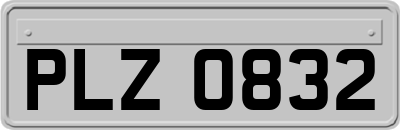 PLZ 0832